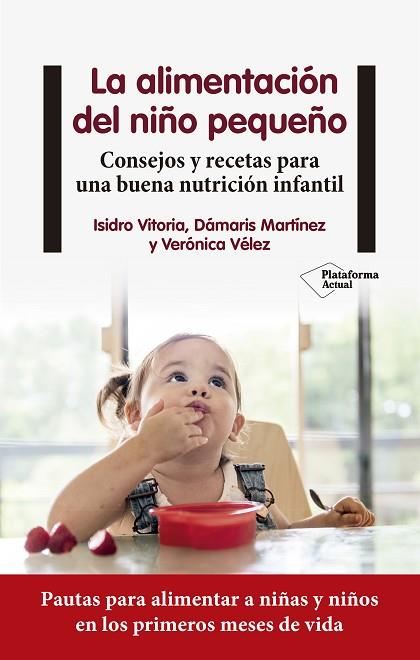 La alimentación del niño pequeño

Consejos y recetas para una buena nutrición infantil

Isidro Vitoria, Dámaris Martínez y Verónica Vélez

Plataforma Actual

Pautas para alimentar a niñas y niños en los primeros meses de vida